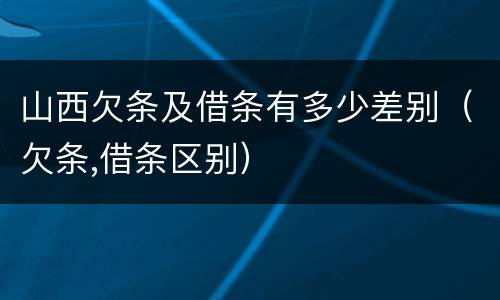 山西欠条及借条有多少差别（欠条,借条区别）